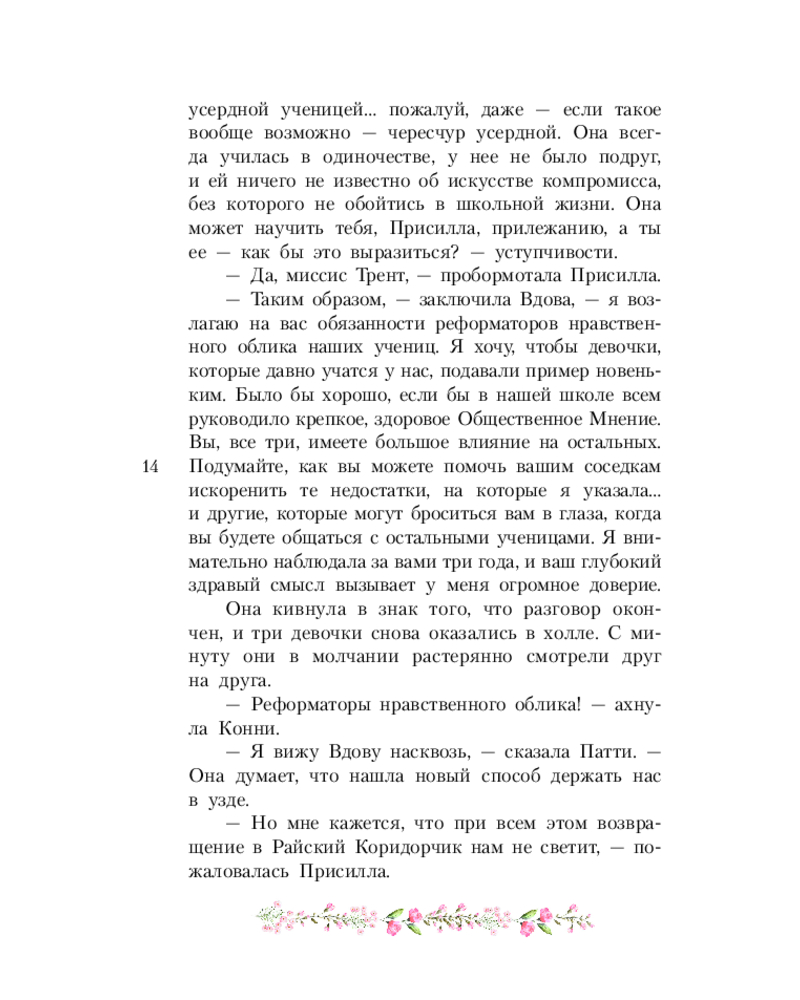 усердной ученицей... пожалуй, даже — если такое вообще возможно — чересчур усердной. Она всегда училась в одиночестве, у нее не было подруг, и ей ничего не известно об искусстве компромисса, без которого не обойтись в школьной жизни. Она может научить тебя, Присилла, прилежанию, а ты ее — как бы это выразиться? — уступчивости.

— Да, миссис Трент, — пробормотала Присилла.

— Таким образом, — заключила Вдова, — я возлагаю на вас обязанности реформаторов нравственного облика наших учениц. Я хочу, чтобы девочки, которые давно учатся у нас, подавали пример новеньким. Было бы хорошо, если бы в нашей школе всем руководило крепкое, здоровое Общественное Мнение. Вы, все три, имеете большое влияние на остальных. Подумайте, как вы можете помочь вашим соседкам искоренить те недостатки, на которые я указала... и другие, которые могут броситься вам в глаза, когда вы будете общаться с остальными ученицами. Я внимательно наблюдала за вами три года, и ваш глубокий здравый смысл вызывает у меня огромное доверие.

14

Она кивнула в знак того, что разговор окончен, и три девочки снова оказались в холле. С минуту они в молчании растерянно смотрели друг на друга.

— Реформаторы нравственного облика! — ахнула Конни.

— Я вижу Вдову насквозь, — сказала Патти. — Она думает, что нашла новый способ держать нас в узде.

— Но мне кажется, что при всем этом возвращение в Райский Коридорчик нам не светит, — пожаловалась Присилла.